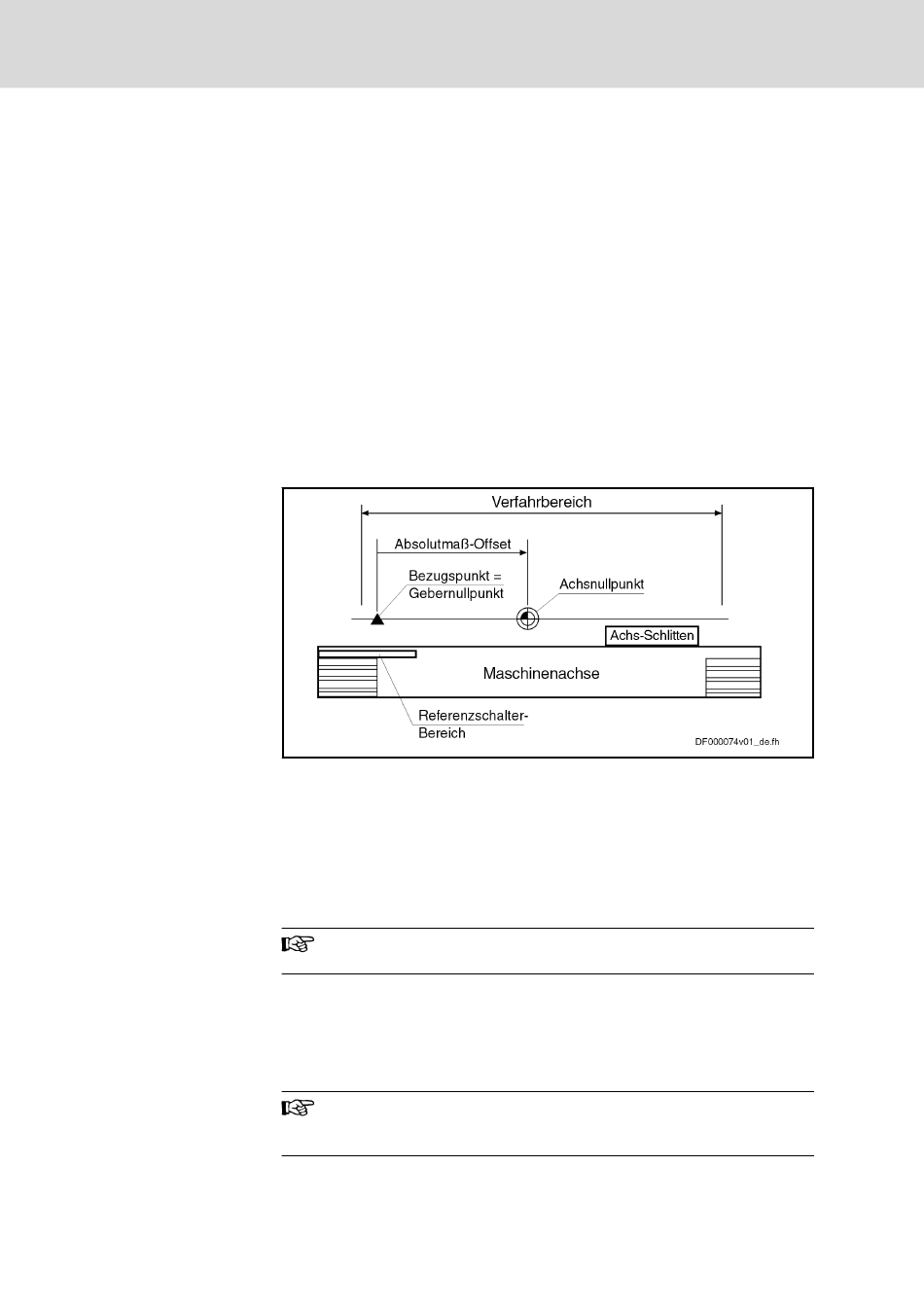 Verfahrbereich

Absolutmaß-Offset

Bezugspunkt = Gebernullpunkt

Achsnullpunkt

Achs-Schlitten

Maschinenachse

Referenzschalter-Bereich

DF000074v01_de.fh